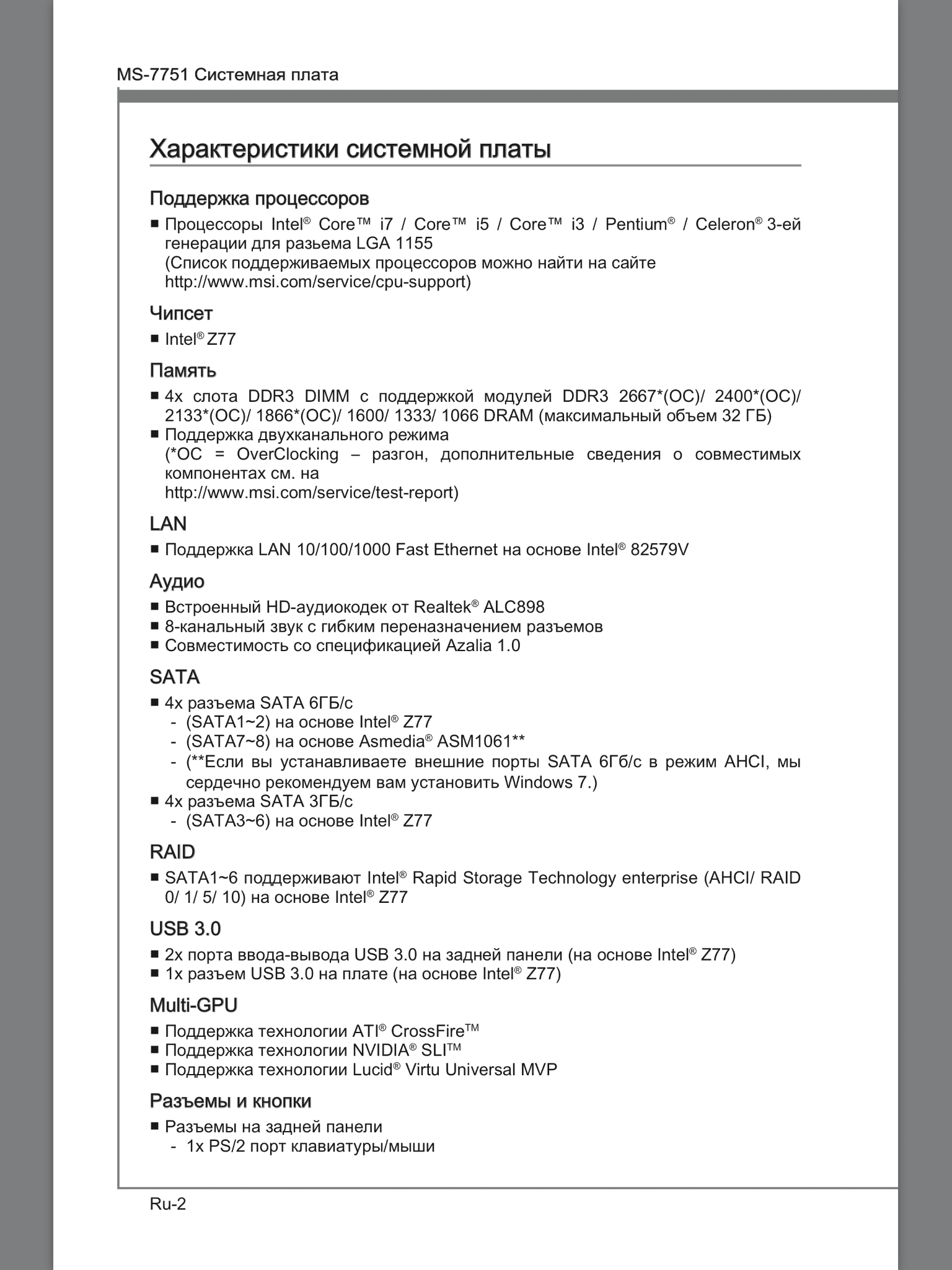 MS-7751 Системная плата

Характеристики системной платы

Поддержка процессоров

■ Процессоры Intel® Core™ i7 / Core™ i5 / Core™ i3 / Pentium® / Celeron® 3-ей генерации для разьема LGA 1155
(Список поддерживаемых процессоров можно найти на сайте http://www.msi.com/service/cpu-support)

Чипсет

■ Intel® Z77

Память

■ 4x слота DDR3 DIMM с поддержкой модулей DDR3 2667*(OC)/ 2400*(OC)/ 2133*(OC)/ 1866*(OC)/ 1600/ 1333/ 1066 DRAM (максимальный объем 32 ГБ)
■ Поддержка двухканального режима
(*OC = OverClocking – разгон, дополнительные сведения о совместимых компонентах см. на
http://www.msi.com/service/test-report)

LAN

■ Поддержка LAN 10/100/1000 Fast Ethernet на основе Intel® 82579V

Аудио

■ Встроенный HD-аудиокодек от Realtek® ALC898
■ 8-канальный звук с гибким переназначением разъемов
■ Совместимость со спецификацией Azalia 1.0

SATA

■ 4x разъема SATA 6ГБ/с
- (SATA1~2) на основе Intel® Z77
- (SATA7~8) на основе Asmedia® ASM1061**
- (**Если вы устанавливаете внешние порты SATA 6Гб/с в режим AHCI, мы сердечно рекомендуем вам установить Windows 7.)
■ 4x разъема SATA 3ГБ/с
- (SATA3~6) на основе Intel® Z77

RAID

■ SATA1~6 поддерживают Intel® Rapid Storage Technology enterprise (AHCI/ RAID 0/ 1/ 5/ 10) на основе Intel® Z77

USB 3.0

■ 2x порта ввода-вывода USB 3.0 на задней панели (на основе Intel® Z77)
■ 1x разъем USB 3.0 на плате (на основе Intel® Z77)

Multi-GPU

■ Поддержка технологии ATI® CrossFire™
■ Поддержка технологии NVIDIA® SLI™
■ Поддержка технологии Lucid® Virtu Universal MVP

Разъемы и кнопки

■ Разъемы на задней панели
- 1x PS/2 порт клавиатуры/мыши

Ru-2